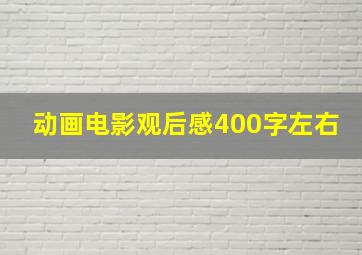 动画电影观后感400字左右